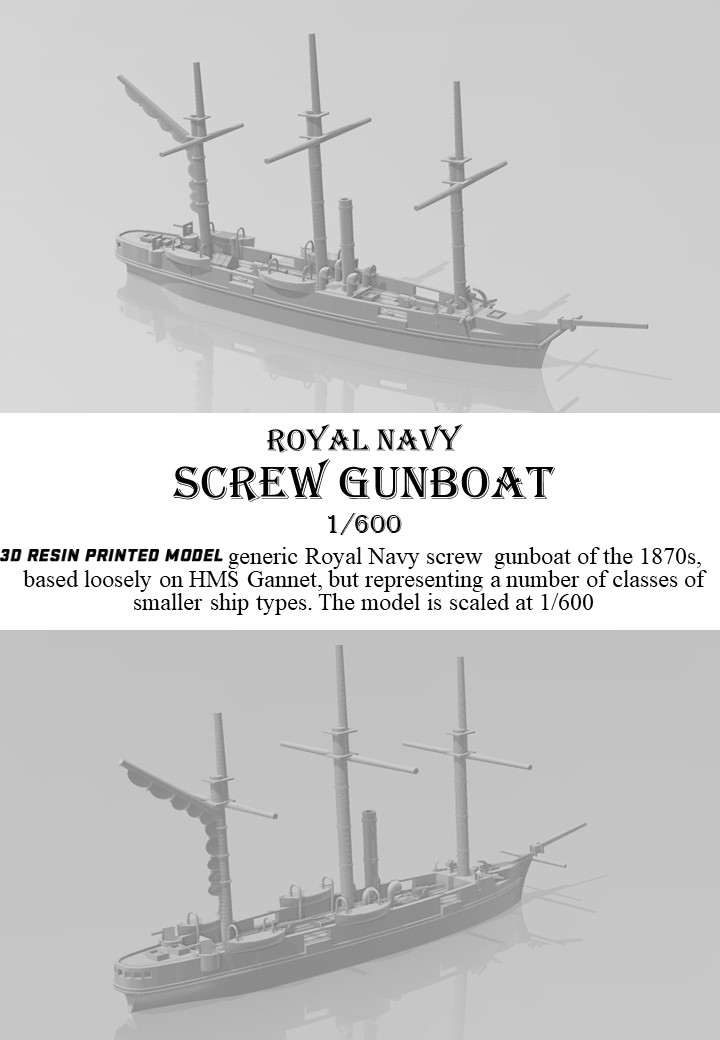 ROYAL NAVY
SCREW GUNBOAT
1/600

3D RESIN PRINTED MODEL generic Royal Navy screw gunboat of the 1870s, based loosely on HMS Gannet, but representing a number of classes of smaller ship types. The model is scaled at 1/600